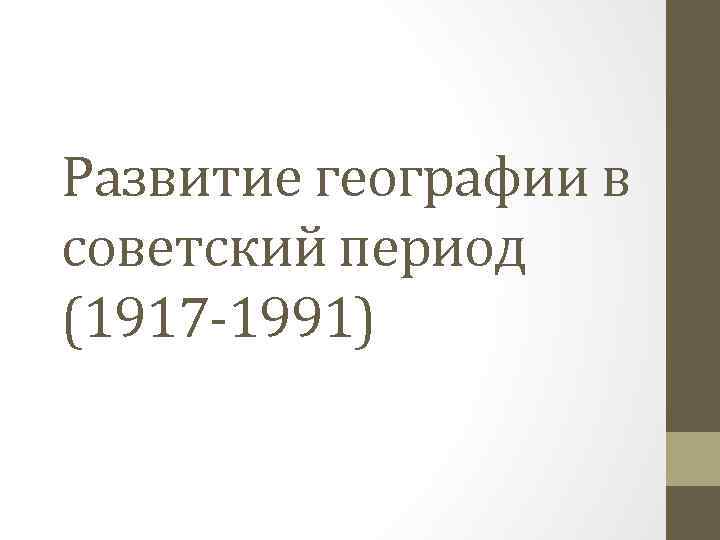 Развитие географии в советский период (1917-1991)